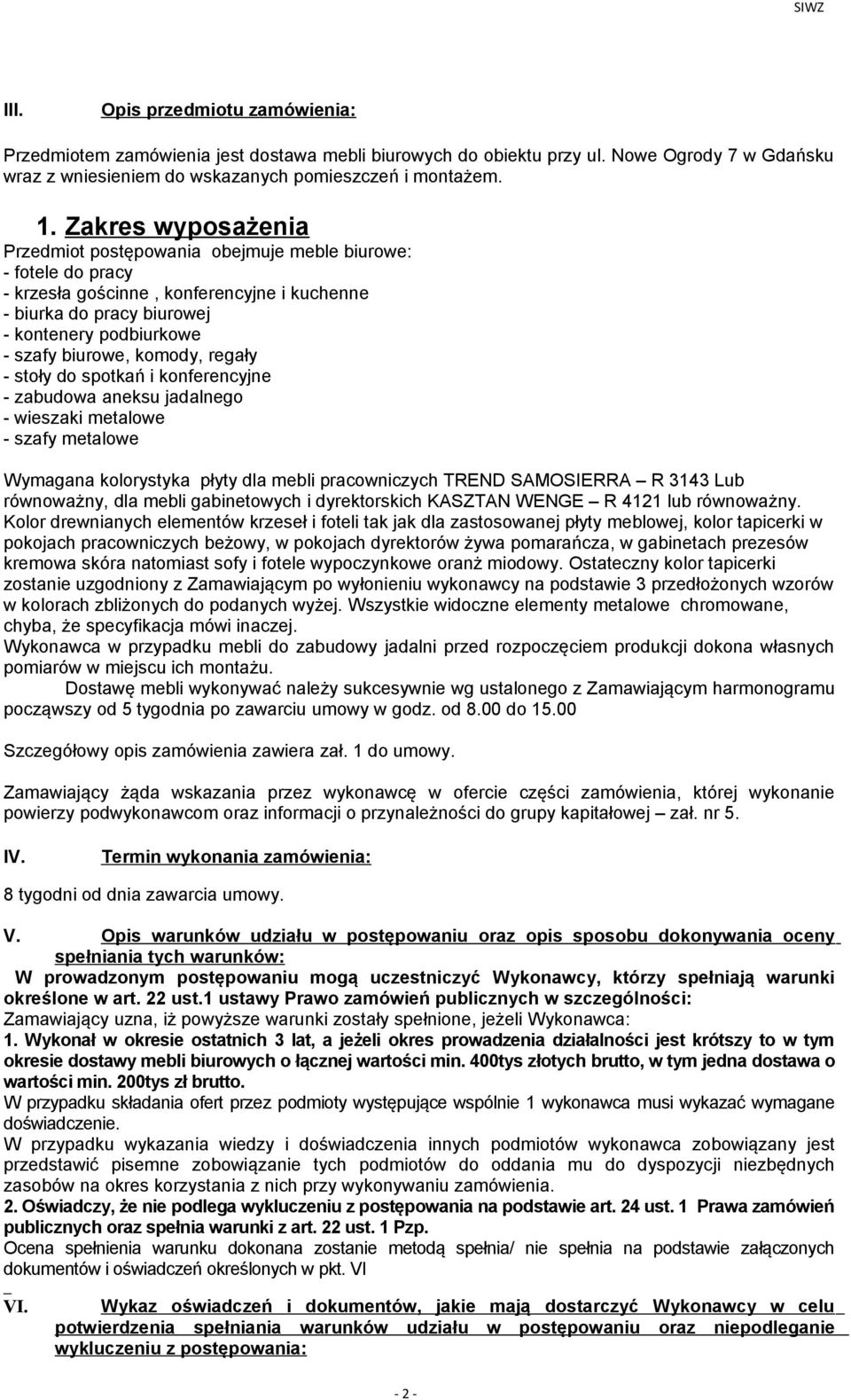 SIWZ

III. Opis przedmiotu zamówienia:

Przedmiotem zamówienia jest dostawa mebli biurowych do obiektu przy ul. Nowe Ogrody 7 w Gdańsku wraz z wniesieniem do wskazanych pomieszczeń i montażem.

1. Zakres wyposażenia
Przedmiot postępowania obejmuje meble biurowe:
- fotele do pracy
- krzesła gościnne , konferencyjne i kuchenne
- biurka do pracy biurowej
- kontenery podbiurkowe
- szafy biurowe, komody, regały
- stoły do spotkań i konferencyjne
- zabudowa aneksu jadalnego
- wieszaki metalowe
- szafy metalowe

Wymagana kolorystyka płyty dla mebli pracowniczych TREND SAMOSIERRA – R 3143 Lub równoważny, dla mebli gabinetowych i dyrektorskich KASZTAN WENGE – R 4121 lub równoważny. Kolor drewnianych elementów krzeseł i foteli tak jak dla zastosowanej płyty meblowej, kolor tapicerki w pokojach pracowniczych beżowy, w pokojach dyrektorów żywa pomarańcza, w gabinetach prezesów kremowa skóra natomiast sofy i fotele wypoczynkowe oranż miodowy. Ostateczny kolor tapicerki zostanie uzgodniony z Zamawiającym po wyłonieniu wykonawcy na podstawie 3 przedłożonych wzorów w kolorach zbliżonych do podanych wyżej. Wszystkie widoczne elementy metalowe chromowane, chyba, że specyfikacja mówi inaczej.
Wykonawca w przypadku mebli do zabudowy jadalni przed rozpoczęciem produkcji dokona własnych pomiarów w miejscu ich montażu.
Dostawę mebli wykonywać należy sukcesywnie wg ustalonego z Zamawiającym harmonogramu począwszy od 5 tygodnia po zawarciu umowy w godz. od 8.00 do 15.00

Szczegółowy opis zamówienia zawiera zał. 1 do umowy.

Zamawiający żąda wskazania przez wykonawcę w ofercie części zamówienia, której wykonanie powierzy podwykonawcom oraz informacji o przynależności do grupy kapitałowej – zał. nr 5.

IV. Termin wykonania zamówienia:

8 tygodni od dnia zawarcia umowy.

V. Opis warunków udziału w postępowaniu oraz opis sposobu dokonywania oceny spełniania tych warunków:
W prowadzonym postępowaniu mogą uczestniczyć Wykonawcy, którzy spełniają warunki określone w art. 22 ust.1 ustawy Prawo zamówień publicznych w szczególności:
Zamawiający uzna, iż powyższe warunki zostały spełnione, jeżeli Wykonawca:
1. Wykonał w okresie ostatnich 3 lat, a jeżeli okres prowadzenia działalności jest krótszy to w tym okresie dostawy mebli biurowych o łącznej wartości min. 400tys złotych brutto, w tym jedna dostawa o wartości min. 200tys zł brutto.
W przypadku składania ofert przez podmioty występujące wspólnie 1 wykonawca musi wykazać wymagane doświadczenie.
W przypadku wykazania wiedzy i doświadczenia innych podmiotów wykonawca zobowiązany jest przedstawić pisemne zobowiązanie tych podmiotów do oddania mu do dyspozycji niezbędnych zasobów na okres korzystania z nich przy wykonywaniu zamówienia.
2. Oświadczy, że nie podlega wykluczeniu z postępowania na podstawie art. 24 ust. 1 Prawa zamówień publicznych oraz spełnia warunki z art. 22 ust. 1 Pzp.
Ocena spełnienia warunku dokonana zostanie metodą spełnia/ nie spełnia na podstawie załączonych dokumentów i oświadczeń określonych w pkt. VI

VI. Wykaz oświadczeń i dokumentów, jakie mają dostarczyć Wykonawcy w celu potwierdzenia spełniania warunków udziału w postępowaniu oraz niepodleganie wykluczeniu z postępowania:

- 2 -